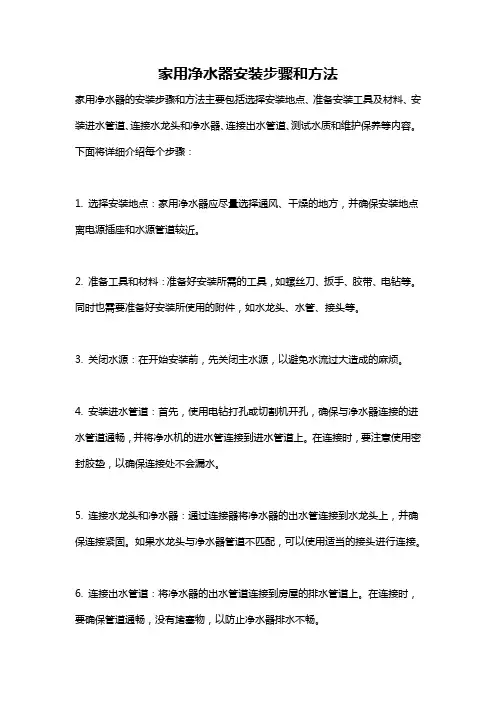 家用净水器安装步骤和方法

家用净水器的安装步骤和方法主要包括选择安装地点、准备安装工具及材料、安装进水管道、连接水龙头和净水器、连接出水管道、测试水质和维护保养等内容。下面将详细介绍每个步骤：

1. 选择安装地点：家用净水器应尽量选择通风、干燥的地方，并确保安装地点离电源插座和水源管道较近。

2. 准备工具和材料：准备好安装所需的工具，如螺丝刀、扳手、胶带、电钻等。同时也需要准备好安装所使用的附件，如水龙头、水管、接头等。

3. 关闭水源：在开始安装前，先关闭主水源，以避免水流过大造成的麻烦。

4. 安装进水管道：首先，使用电钻打孔或切割机开孔，确保与净水器连接的进水管道通畅，并将净水机的进水管连接到进水管道上。在连接时，要注意使用密封胶垫，以确保连接处不会漏水。

5. 连接水龙头和净水器：通过连接器将净水器的出水管连接到水龙头上，并确保连接紧固。如果水龙头与净水器管道不匹配，可以使用适当的接头进行连接。

6. 连接出水管道：将净水器的出水管道连接到房屋的排水管道上。在连接时，要确保管道通畅，没有堵塞物，以防止净水器排水不畅。